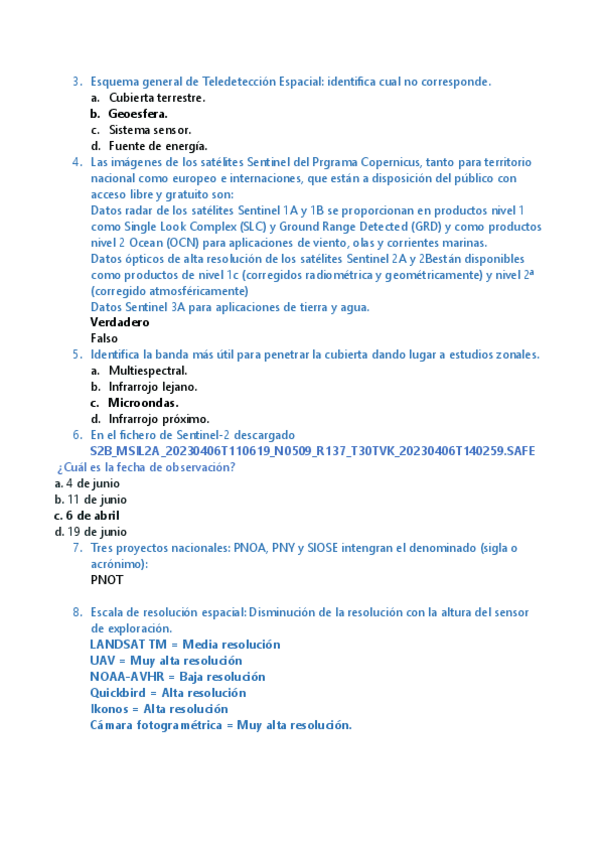 3. Esquema general de Teledetección Espacial: identifica cual no corresponde.
a. Cubierta terrestre.
b. Geoesfera.
c. Sistema sensor.
d. Fuente de energía.
4. Las imágenes de los satélites Sentinel del Prgrama Copernicus, tanto para territorio nacional como europeo e internaciones, que están a disposición del público con acceso libre y gratuito son:
Datos radar de los satélites Sentinel 1A y 1B se proporcionan en productos nivel 1 como Single Look Complex (SLC) y Ground Range Detected (GRD) y como productos nivel 2 Ocean (OCN) para aplicaciones de viento, olas y corrientes marinas.
Datos ópticos de alta resolución de los satélites Sentinel 2A y 2Bestán disponibles como productos de nivel 1c (corregidos radiométrica y geométricamente) y nivel 2ª (corregido atmosféricamente)
Datos Sentinel 3A para aplicaciones de tierra y agua.
Verdadero
Falso
5. Identifica la banda más útil para penetrar la cubierta dando lugar a estudios zonales.
a. Multiespectral.
b. Infrarrojo lejano.
c. Microondas.
d. Infrarrojo próximo.
6. En el fichero de Sentinel-2 descargado
S2B_MSIL2A_20230406T110619_N0509_R137_T30TVK_20230406T140259.SAFE
¿Cuál es la fecha de observación?
a. 4 de junio
b. 11 de junio
c. 6 de abril
d. 19 de junio
7. Tres proyectos nacionales: PNOA, PNY y SIOSE integran el denominado (sigla o acrónimo):
PNOT

8. Escala de resolución espacial: Disminución de la resolución con la altura del sensor de exploración.
LANDSAT TM = Media resolución
UAV = Muy alta resolución
NOAA-AVHR = Baja resolución
Quickbird = Alta resolución
Ikonos = Alta resolución
Cámara fotogramétrica = Muy alta resolución.